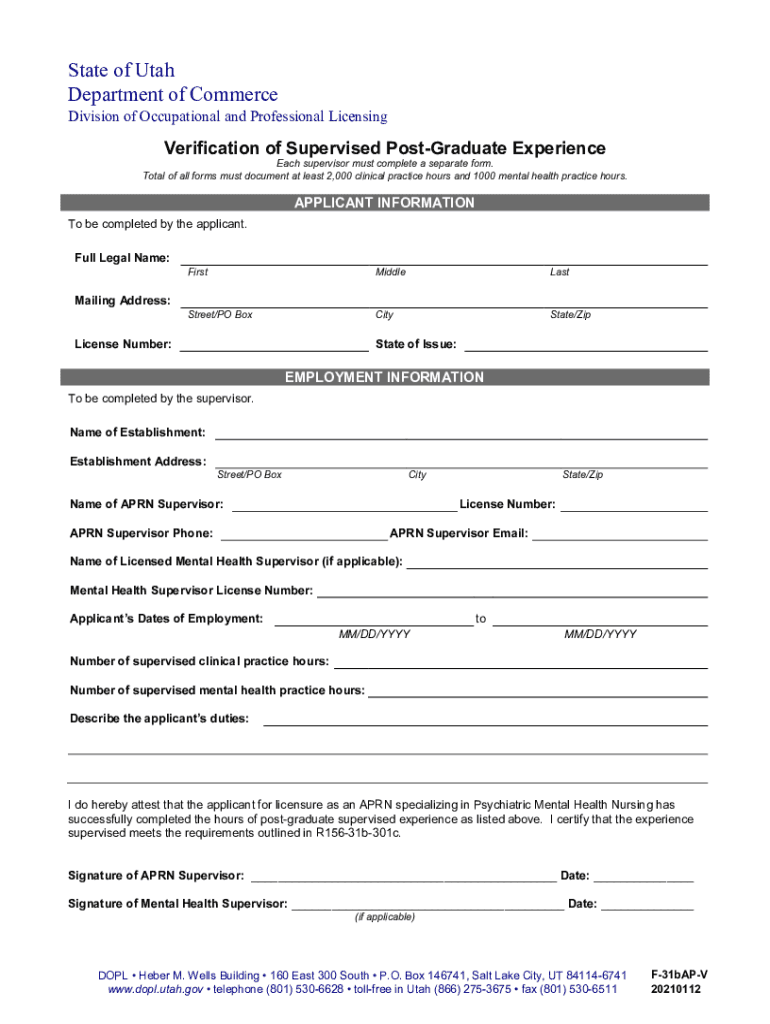 State of Utah
Department of Commerce
Division of Occupational and Professional Licensing

Verification of Supervised Post-Graduate Experience

Each supervisor must complete a separate form.
Total of all forms must document at least 2,000 clinical practice hours and 1000 mental health practice hours.

APPLICANT INFORMATION

To be completed by the applicant.

Full Legal Name:
First Middle Last

Mailing Address:
Street/PO Box City State/Zip

License Number: State of Issue:

EMPLOYMENT INFORMATION

To be completed by the supervisor.

Name of Establishment:

Establishment Address:
Street/PO Box City State/Zip

Name of APRN Supervisor: License Number:

APRN Supervisor Phone: APRN Supervisor Email:

Name of Licensed Mental Health Supervisor (if applicable):

Mental Health Supervisor License Number:

Applicant's Dates of Employment: to
MM/DD/YYYY MM/DD/YYYY

Number of supervised clinical practice hours:

Number of supervised mental health practice hours:

Describe the applicant's duties:

I do hereby attest that the applicant for licensure as an APRN specializing in Psychiatric Mental Health Nursing has successfully completed the hours of post-graduate supervised experience as listed above. I certify that the experience supervised meets the requirements outlined in R156-31b-301c.

Signature of APRN Supervisor: Date:

Signature of Mental Health Supervisor: Date:
(if applicable)

DOPL • Heber M. Wells Building • 160 East 300 South • P.O. Box 146741, Salt Lake City, UT 84114-6741
www.dopl.utah.gov • telephone (801) 530-6628 • toll-free in Utah (866) 275-3675 • fax (801) 530-6511

F-31bAP-V
20210112